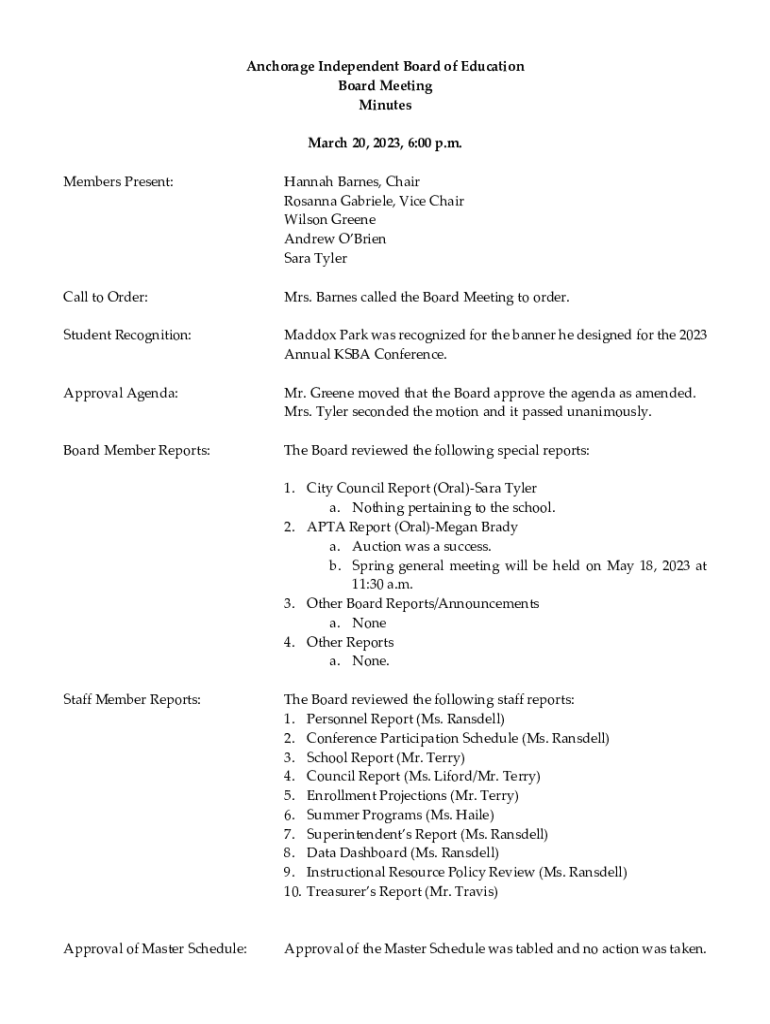 Anchorage Independent Board of Education
Board Meeting
Minutes

March 20, 2023, 6:00 p.m.

Members Present:

Hannah Barnes, Chair
Rosanna Gabriele, Vice Chair
Wilson Greene
Andrew O'Brien
Sara Tyler

Call to Order:

Mrs. Barnes called the Board Meeting to order.

Student Recognition:

Maddox Park was recognized for the banner he designed for the 2023 Annual KSBA Conference.

Approval Agenda:

Mr. Greene moved that the Board approve the agenda as amended. Mrs. Tyler seconded the motion and it passed unanimously.

Board Member Reports:

The Board reviewed the following special reports:

1. City Council Report (Oral)-Sara Tyler
a. Nothing pertaining to the school.
2. APTA Report (Oral)-Megan Brady
a. Auction was a success.
b. Spring general meeting will be held on May 18, 2023 at 11:30 a.m.
3. Other Board Reports/Announcements
a. None
4. Other Reports
a. None.

Staff Member Reports:

The Board reviewed the following staff reports:
1. Personnel Report (Ms. Ransdell)
2. Conference Participation Schedule (Ms. Ransdell)
3. School Report (Mr. Terry)
4. Council Report (Ms. Liford/Mr. Terry)
5. Enrollment Projections (Mr. Terry)
6. Summer Programs (Ms. Haile)
7. Superintendent's Report (Ms. Ransdell)
8. Data Dashboard (Ms. Ransdell)
9. Instructional Resource Policy Review (Ms. Ransdell)
10. Treasurer's Report (Mr. Travis)

Approval of Master Schedule:

Approval of the Master Schedule was tabled and no action was taken.